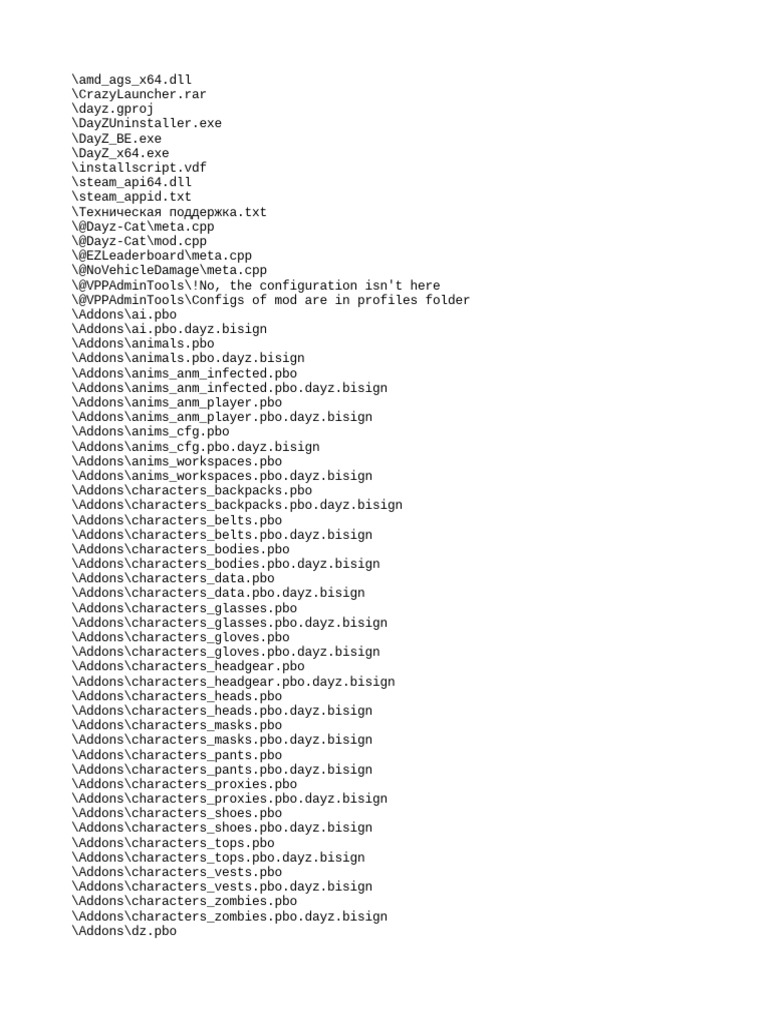 \amd_ags_x64.dll
\CrazyLauncher.rar
\dayz.gproj
\DayZUninstaller.exe
\DayZ_BE.exe
\DayZ_x64.exe
\installscript.vdf
\steam_api64.dll
\steam_appid.txt
\Техническая поддержка.txt
\@Dayz-Cat\meta.cpp
\@Dayz-Cat\mod.cpp
\@EZLeaderboard\meta.cpp
\@NoVehicleDamage\meta.cpp
\@VPPAdminTools\!No, the configuration isn't here
\@VPPAdminTools\Configs of mod are in profiles folder
\Addons\ai.pbo
\Addons\ai.pbo.dayz.bisign
\Addons\animals.pbo
\Addons\animals.pbo.dayz.bisign
\Addons\anims_anm_infected.pbo
\Addons\anims_anm_infected.pbo.dayz.bisign
\Addons\anims_anm_player.pbo
\Addons\anims_anm_player.pbo.dayz.bisign
\Addons\anims_cfg.pbo
\Addons\anims_cfg.pbo.dayz.bisign
\Addons\anims_workspaces.pbo
\Addons\anims_workspaces.pbo.dayz.bisign
\Addons\characters_backpacks.pbo
\Addons\characters_backpacks.pbo.dayz.bisign
\Addons\characters_belts.pbo
\Addons\characters_belts.pbo.dayz.bisign
\Addons\characters_bodies.pbo
\Addons\characters_bodies.pbo.dayz.bisign
\Addons\characters_data.pbo
\Addons\characters_data.pbo.dayz.bisign
\Addons\characters_glasses.pbo
\Addons\characters_glasses.pbo.dayz.bisign
\Addons\characters_gloves.pbo
\Addons\characters_gloves.pbo.dayz.bisign
\Addons\characters_headgear.pbo
\Addons\characters_headgear.pbo.dayz.bisign
\Addons\characters_heads.pbo
\Addons\characters_heads.pbo.dayz.bisign
\Addons\characters_masks.pbo
\Addons\characters_masks.pbo.dayz.bisign
\Addons\characters_pants.pbo
\Addons\characters_pants.pbo.dayz.bisign
\Addons\characters_proxies.pbo
\Addons\characters_proxies.pbo.dayz.bisign
\Addons\characters_shoes.pbo
\Addons\characters_shoes.pbo.dayz.bisign
\Addons\characters_tops.pbo
\Addons\characters_tops.pbo.dayz.bisign
\Addons\characters_vests.pbo
\Addons\characters_vests.pbo.dayz.bisign
\Addons\characters_zombies.pbo
\Addons\characters_zombies.pbo.dayz.bisign
\Addons\dz.pbo